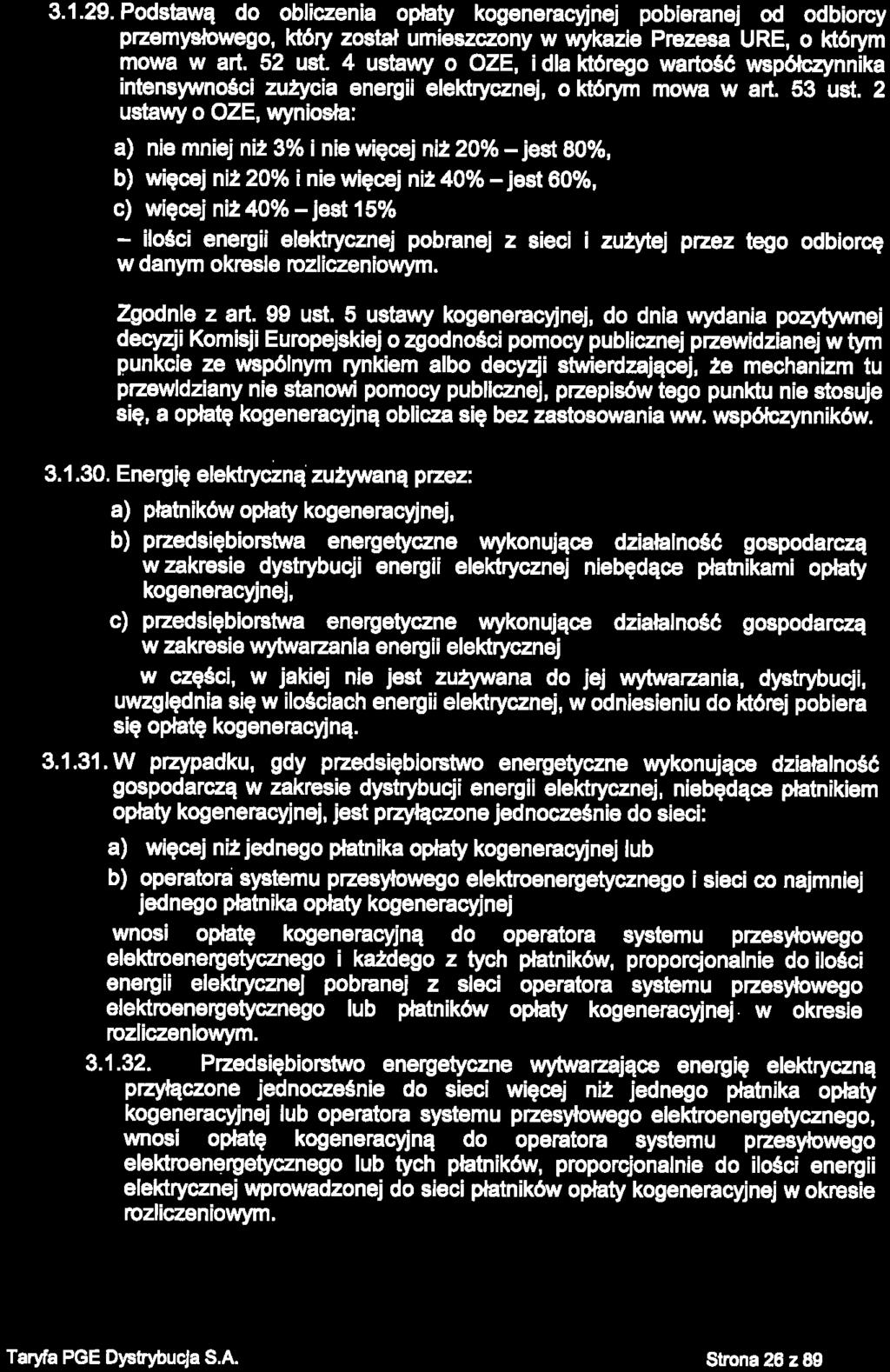 3.1.29. Podstawą do obliczenia opłaty kogeneracyjnej pobieranej od odbiorcy przemysłowego, który został umieszczony w wykazie Prezesa URE, o którym mowa w art. 52 ust. 4 ustawy o OZE, i dla którego wartość współczynnika intensywności zużycia energii elektrycznej, o którym mowa w art. 53 ust. 2 ustawy o OZE, wyniosła:

a) nie mniej niż 3% i nie więcej niż 20% – jest 80%,

b) więcej niż 20% i nie więcej niż 40% – jest 60%,

c) więcej niż 40% – jest 15%

– ilości energii elektrycznej pobranej z sieci i zużytej przez tego odbiorcę w danym okresie rozliczeniowym.

Zgodnie z art. 99 ust. 5 ustawy kogeneracyjnej, do dnia wydania pozytywnej decyzji Komisji Europejskiej o zgodności pomocy publicznej przewidzianej w tym punkcie ze wspólnym rynkiem albo decyzji stwierdzającej, że mechanizm tu przewidziany nie stanowi pomocy publicznej, przepisów tego punktu nie stosuje się, a opłatę kogeneracyjną oblicza się bez zastosowania ww. współczynników.

3.1.30. Energię elektryczną zużywaną przez:

a) płatników opłaty kogeneracyjnej,

b) przedsiębiorstwa energetyczne wykonujące działalność gospodarczą w zakresie dystrybucji energii elektrycznej niebędące płatnikami opłaty kogeneracyjnej,

c) przedsiębiorstwa energetyczne wykonujące działalność gospodarczą w zakresie wytwarzania energii elektrycznej

w części, w jakiej nie jest zużywana do jej wytwarzania, dystrybucji, uwzględnia się w ilościach energii elektrycznej, w odniesieniu do której pobiera się opłatę kogeneracyjną.

3.1.31. W przypadku, gdy przedsiębiorstwo energetyczne wykonujące działalność gospodarczą w zakresie dystrybucji energii elektrycznej, niebędące płatnikiem opłaty kogeneracyjnej, jest przyłączone jednocześnie do sieci:

a) więcej niż jednego płatnika opłaty kogeneracyjnej lub

b) operatora systemu przesyłowego elektroenergetycznego i sieci co najmniej jednego płatnika opłaty kogeneracyjnej

wnosi opłatę kogeneracyjną do operatora systemu przesyłowego elektroenergetycznego i każdego z tych płatników, proporcjonalnie do ilości energii elektrycznej pobranej z sieci operatora systemu przesyłowego elektroenergetycznego lub płatników opłaty kogeneracyjnej w okresie rozliczeniowym.

3.1.32. Przedsiębiorstwo energetyczne wytwarzające energię elektryczną przyłączone jednocześnie do sieci więcej niż jednego płatnika opłaty kogeneracyjnej lub operatora systemu przesyłowego elektroenergetycznego, wnosi opłatę kogeneracyjną do operatora systemu przesyłowego elektroenergetycznego lub tych płatników, proporcjonalnie do ilości energii elektrycznej wprowadzonej do sieci płatników opłaty kogeneracyjnej w okresie rozliczeniowym.

Taryfa PGE Dystrybucja S.A. Strona 26 z 89